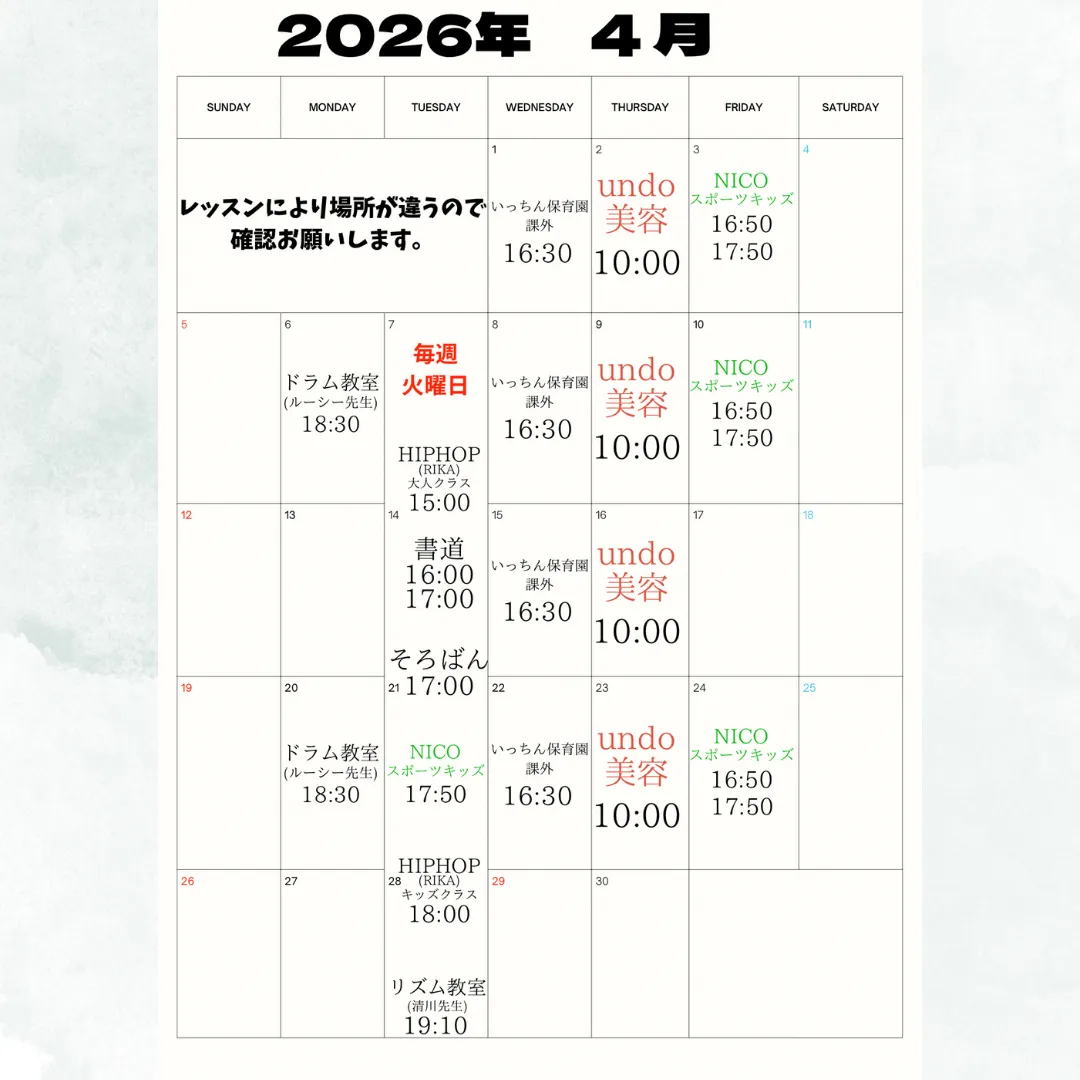 2026年　4月

| SUNDAY | MONDAY | TUESDAY | WEDNESDAY | THURSDAY | FRIDAY | SATURDAY |
|---|---|---|---|---|---|---|
| レッスンにより場所が違うので確認お願いします。 | | | 1 いっちん保育園 課外 16:30 | 2 undo 美容 10:00 | 3 NICO スポーツキッズ 16:50 17:50 | 4 |
| 5 | 6 ドラム教室 (ルーシー先生) 18:30 | 7 毎週 火曜日 HIPHOP (RIKA) 大人クラス 15:00 | 8 いっちん保育園 課外 16:30 | 9 undo 美容 10:00 | 10 NICO スポーツキッズ 16:50 17:50 | 11 |
| 12 | 13 | 14 書道 16:00 17:00 そろばん 17:00 | 15 いっちん保育園 課外 16:30 | 16 undo 美容 10:00 | 17 | 18 |
| 19 | 20 ドラム教室 (ルーシー先生) 18:30 | 21 NICO スポーツキッズ 17:50 HIPHOP (RIKA) キッズクラス 18:00 | 22 いっちん保育園 課外 16:30 | 23 undo 美容 10:00 | 24 NICO スポーツキッズ 16:50 17:50 | 25 |
| 26 | 27 | 28 リズム教室 (清川先生) 19:10 | 29 | 30 | | |